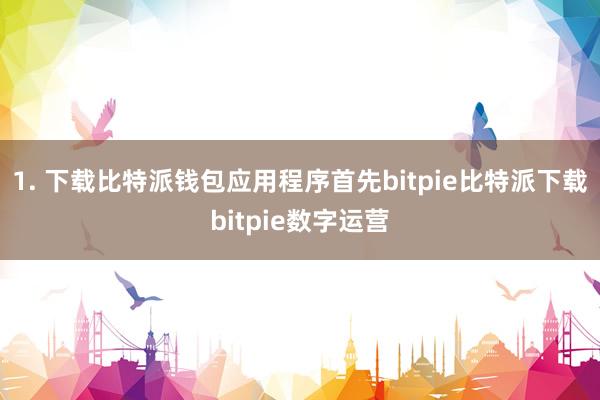 1. 下载比特派钱包应用程序首先bitpie比特派下载bitpie数字运营